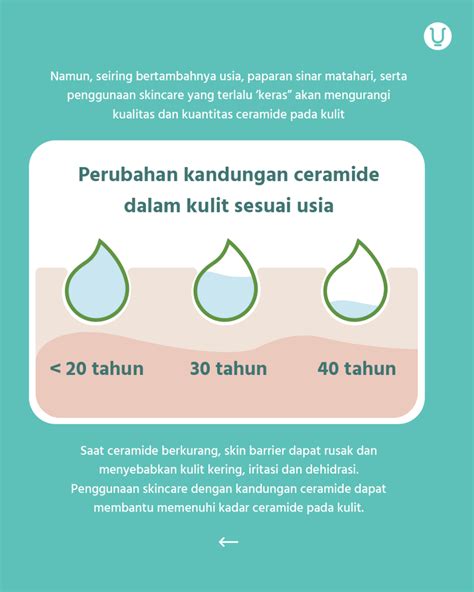 Namun, seiring bertambahnya usia, paparan sinar matahari, serta penggunaan skincare yang terlalu 'keras" akan mengurangi kualitas dan kuantitas ceramide pada kulit

Perubahan kandungan ceramide dalam kulit sesuai usia

< 20 tahun

30 tahun

40 tahun

Saat ceramide berkurang, skin barrier dapat rusak dan menyebabkan kulit kering, iritasi dan dehidrasi. Penggunaan skincare dengan kandungan ceramide dapat membantu memenuhi kadar ceramide pada kulit.

←